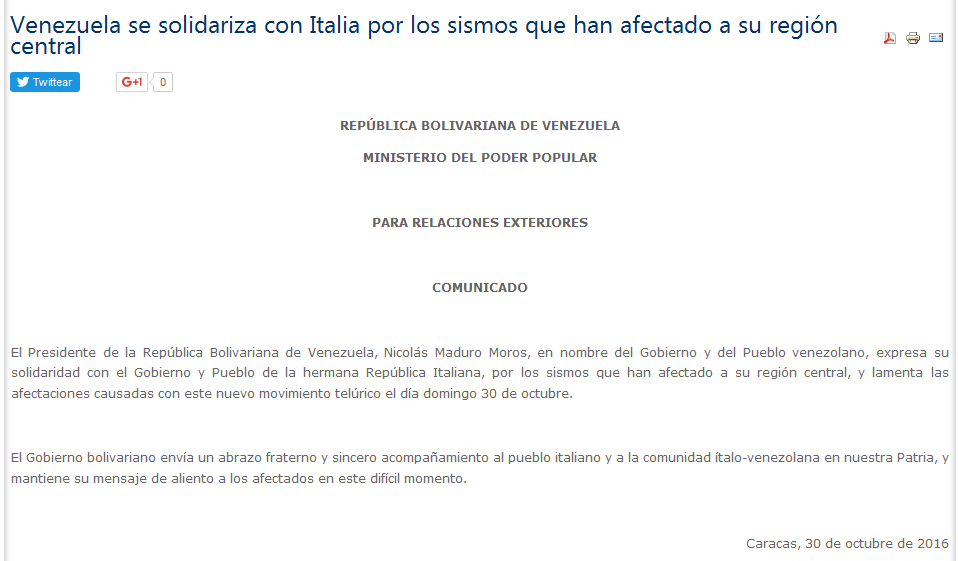 Venezuela se solidariza con Italia por los sismos que han afectado a su región central

Twittear

G+1 0

REPÚBLICA BOLIVARIANA DE VENEZUELA

MINISTERIO DEL PODER POPULAR

PARA RELACIONES EXTERIORES

COMUNICADO

El Presidente de la República Bolivariana de Venezuela, Nicolás Maduro Moros, en nombre del Gobierno y del Pueblo venezolano, expresa su solidaridad con el Gobierno y Pueblo de la hermana República Italiana, por los sismos que han afectado a su región central, y lamenta las afectaciones causadas con este nuevo movimiento telúrico el día domingo 30 de octubre.

El Gobierno bolivariano envía un abrazo fraterno y sincero acompañamiento al pueblo italiano y a la comunidad ítalo-venezolana en nuestra Patria, y mantiene su mensaje de aliento a los afectados en este difícil momento.

Caracas, 30 de octubre de 2016